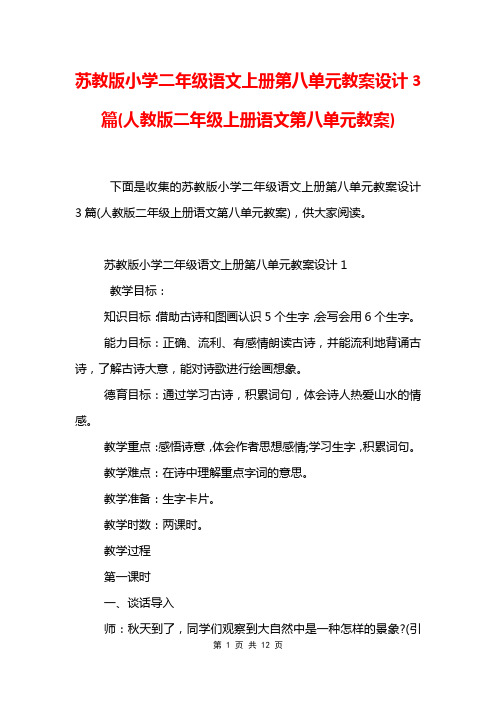 苏教版小学二年级语文上册第八单元教案设计3篇(人教版二年级上册语文第八单元教案)

下面是收集的苏教版小学二年级语文上册第八单元教案设计3篇(人教版二年级上册语文第八单元教案)，供大家阅读。

苏教版小学二年级语文上册第八单元教案设计1

教学目标：

知识目标：借助古诗和图画认识5个生字，会写会用6个生字。

能力目标：正确、流利、有感情朗读古诗，并能流利地背诵古诗，了解古诗大意，能对诗歌进行绘画想象。

德育目标：通过学习古诗，积累词句，体会诗人热爱山水的情感。

教学重点：感悟诗意，体会作者思想感情;学习生字，积累词句。

教学难点：在诗中理解重点字词的意思。

教学准备：生字卡片。

教学时数：两课时。

教学过程

第一课时

一、谈话导入

师：秋天到了，同学们观察到大自然中是一种怎样的景象?(引

第 1 页 共 12 页